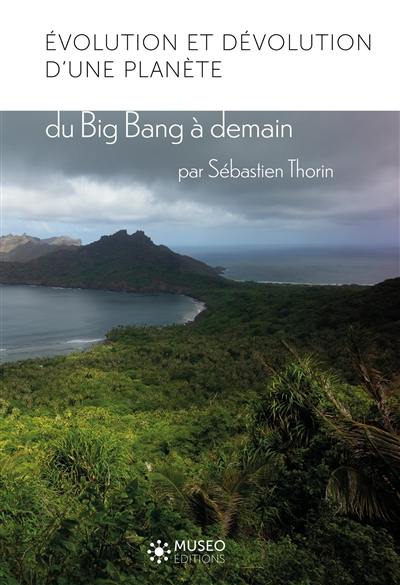 ÉVOLUTION ET DÉVOLUTION D'UNE PLANÈTE

du Big Bang à demain

par Sébastien Thorin

MUSEO ÉDITIONS